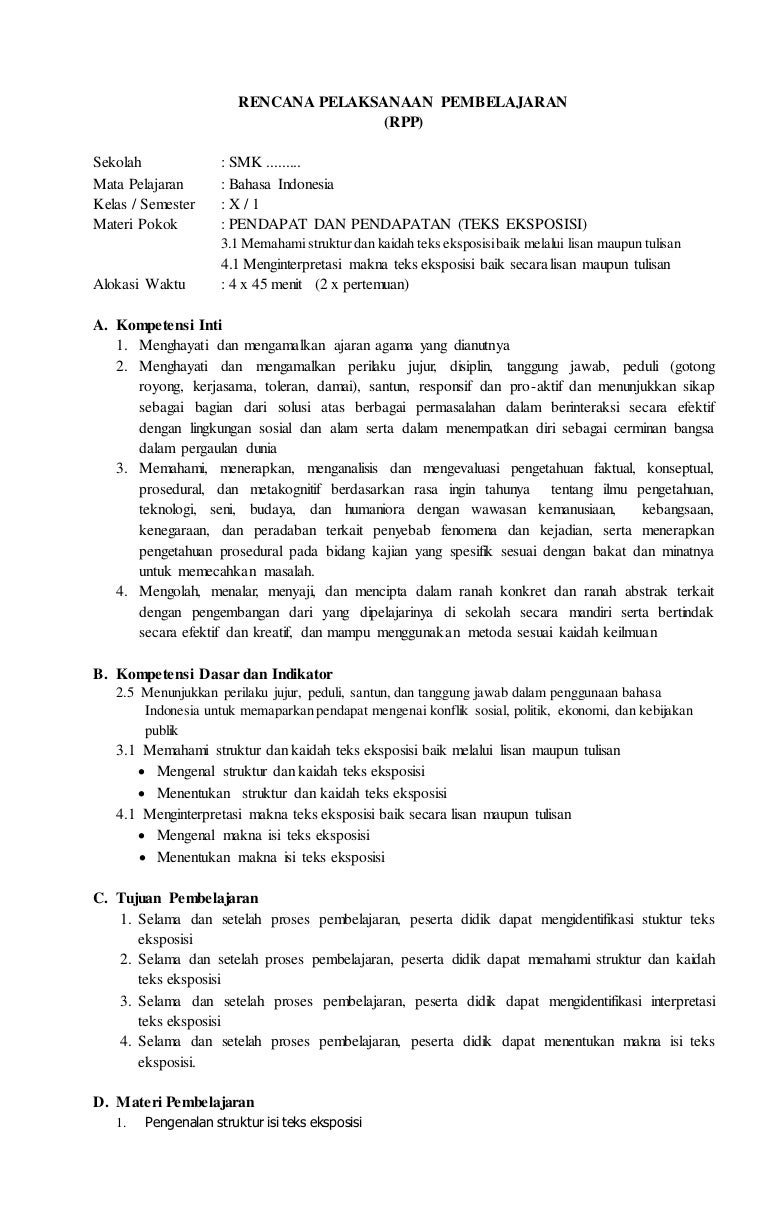 RENCANA PELAKSANAAN PEMBELAJARAN
(RPP)

Sekolah : SMK .........
Mata Pelajaran : Bahasa Indonesia
Kelas / Semester : X / 1
Materi Pokok : PENDAPAT DAN PENDAPATAN (TEKS EKSPOSISI)
3.1 Memahami struktur dan kaidah teks eksposisi baik melalui lisan maupun tulisan
4.1 Menginterpretasi makna teks eksposisi baik secara lisan maupun tulisan
Alokasi Waktu : 4 x 45 menit (2 x pertemuan)

A. Kompetensi Inti
1. Menghayati dan mengamalkan ajaran agama yang dianutnya
2. Menghayati dan mengamalkan perilaku jujur, disiplin, tanggung jawab, peduli (gotong royong, kerjasama, toleran, damai), santun, responsif dan pro-aktif dan menunjukkan sikap sebagai bagian dari solusi atas berbagai permasalahan dalam berinteraksi secara efektif dengan lingkungan sosial dan alam serta dalam menempatkan diri sebagai cerminan bangsa dalam pergaulan dunia
3. Memahami, menerapkan, menganalisis dan mengevaluasi pengetahuan faktual, konseptual, prosedural, dan metakognitif berdasarkan rasa ingin tahunya tentang ilmu pengetahuan, teknologi, seni, budaya, dan humaniora dengan wawasan kemanusiaan, kebangsaan, kenegaraan, dan peradaban terkait penyebab fenomena dan kejadian, serta menerapkan pengetahuan prosedural pada bidang kajian yang spesifik sesuai dengan bakat dan minatnya untuk memecahkan masalah.
4. Mengolah, menalar, menyaji, dan mencipta dalam ranah konkret dan ranah abstrak terkait dengan pengembangan dari yang dipelajarinya di sekolah secara mandiri serta bertindak secara efektif dan kreatif, dan mampu menggunakan metoda sesuai kaidah keilmuan

B. Kompetensi Dasar dan Indikator
2.5 Menunjukkan perilaku jujur, peduli, santun, dan tanggung jawab dalam penggunaan bahasa Indonesia untuk memaparkan pendapat mengenai konflik sosial, politik, ekonomi, dan kebijakan publik
3.1 Memahami struktur dan kaidah teks eksposisi baik melalui lisan maupun tulisan
• Mengenal struktur dan kaidah teks eksposisi
• Menentukan struktur dan kaidah teks eksposisi
4.1 Menginterpretasi makna teks eksposisi baik secara lisan maupun tulisan
• Mengenal makna isi teks eksposisi
• Menentukan makna isi teks eksposisi

C. Tujuan Pembelajaran
1. Selama dan setelah proses pembelajaran, peserta didik dapat mengidentifikasi stuktur teks eksposisi
2. Selama dan setelah proses pembelajaran, peserta didik dapat memahami struktur dan kaidah teks eksposisi
3. Selama dan setelah proses pembelajaran, peserta didik dapat mengidentifikasi interpretasi teks eksposisi
4. Selama dan setelah proses pembelajaran, peserta didik dapat menentukan makna isi teks eksposisi.

D. Materi Pembelajaran
1. Pengenalan struktur isi teks eksposisi